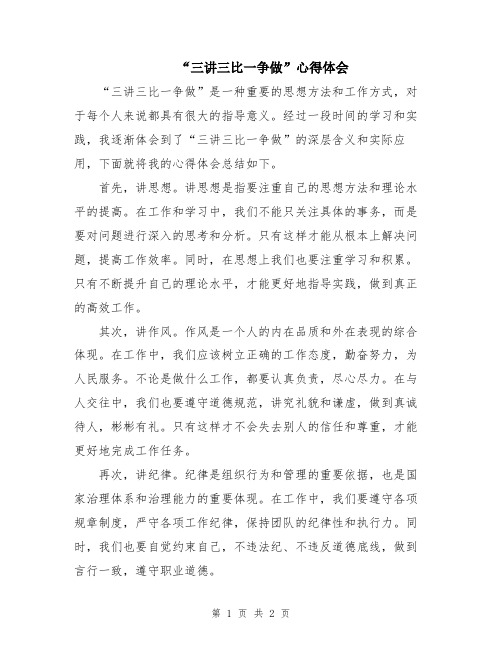 “三讲三比一争做”心得体会

“三讲三比一争做”是一种重要的思想方法和工作方式，对于每个人来说都具有很大的指导意义。经过一段时间的学习和实践，我逐渐体会到了“三讲三比一争做”的深层含义和实际应用，下面就将我的心得体会总结如下。

首先，讲思想。讲思想是指要注重自己的思想方法和理论水平的提高。在工作和学习中，我们不能只关注具体的事务，而是要对问题进行深入的思考和分析。只有这样才能从根本上解决问题，提高工作效率。同时，在思想上我们也要注重学习和积累。只有不断提升自己的理论水平，才能更好地指导实践，做到真正的高效工作。

其次，讲作风。作风是一个人的内在品质和外在表现的综合体现。在工作中，我们应该树立正确的工作态度，勤奋努力，为人民服务。不论是做什么工作，都要认真负责，尽心尽力。在与人交往中，我们也要遵守道德规范，讲究礼貌和谦虚，做到真诚待人，彬彬有礼。只有这样才不会失去别人的信任和尊重，才能更好地完成工作任务。

再次，讲纪律。纪律是组织行为和管理的重要依据，也是国家治理体系和治理能力的重要体现。在工作中，我们要遵守各项规章制度，严守各项工作纪律，保持团队的纪律性和执行力。同时，我们也要自觉约束自己，不违法纪、不违反道德底线，做到言行一致，遵守职业道德。

第 1 页 共 2 页